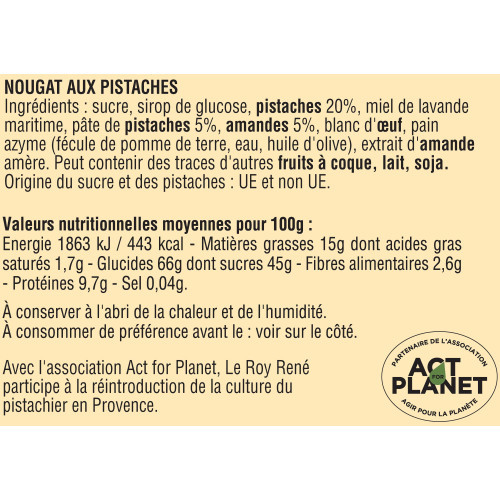 NOUGAT AUX PISTACHES
Ingrédients : sucre, sirop de glucose, pistaches 20%, miel de lavande maritime, pâte de pistaches 5%, amandes 5%, blanc d'œuf, pain azyme (fécule de pomme de terre, eau, huile d'olive), extrait d'amande amère. Peut contenir des traces d'autres fruits à coque, lait, soja. Origine du sucre et des pistaches : UE et non UE.

Valeurs nutritionnelles moyennes pour 100g :
Energie 1863 kJ / 443 kcal - Matières grasses 15g dont acides gras saturés 1,7g - Glucides 66g dont sucres 45g - Fibres alimentaires 2,6g - Protéines 9,7g - Sel 0,04g.

À conserver à l'abri de la chaleur et de l'humidité.
À consommer de préférence avant le : voir sur le côté.

Avec l'association Act for Planet, Le Roy René participe à la réintroduction de la culture du pistachier en Provence.

PARTENAIRE DE L'ASSOCIATION
ACT FOR PLANET
AGIR POUR LA PLANÈTE